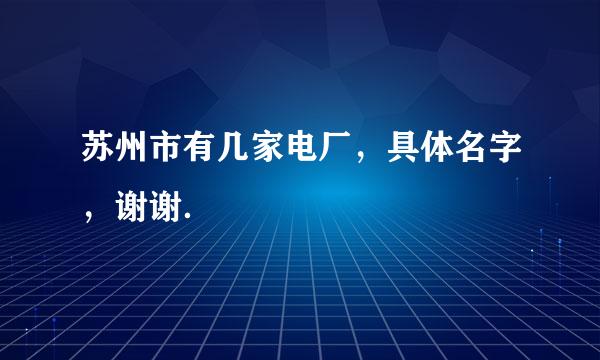 苏州市有几家电厂，具体名字，谢谢.